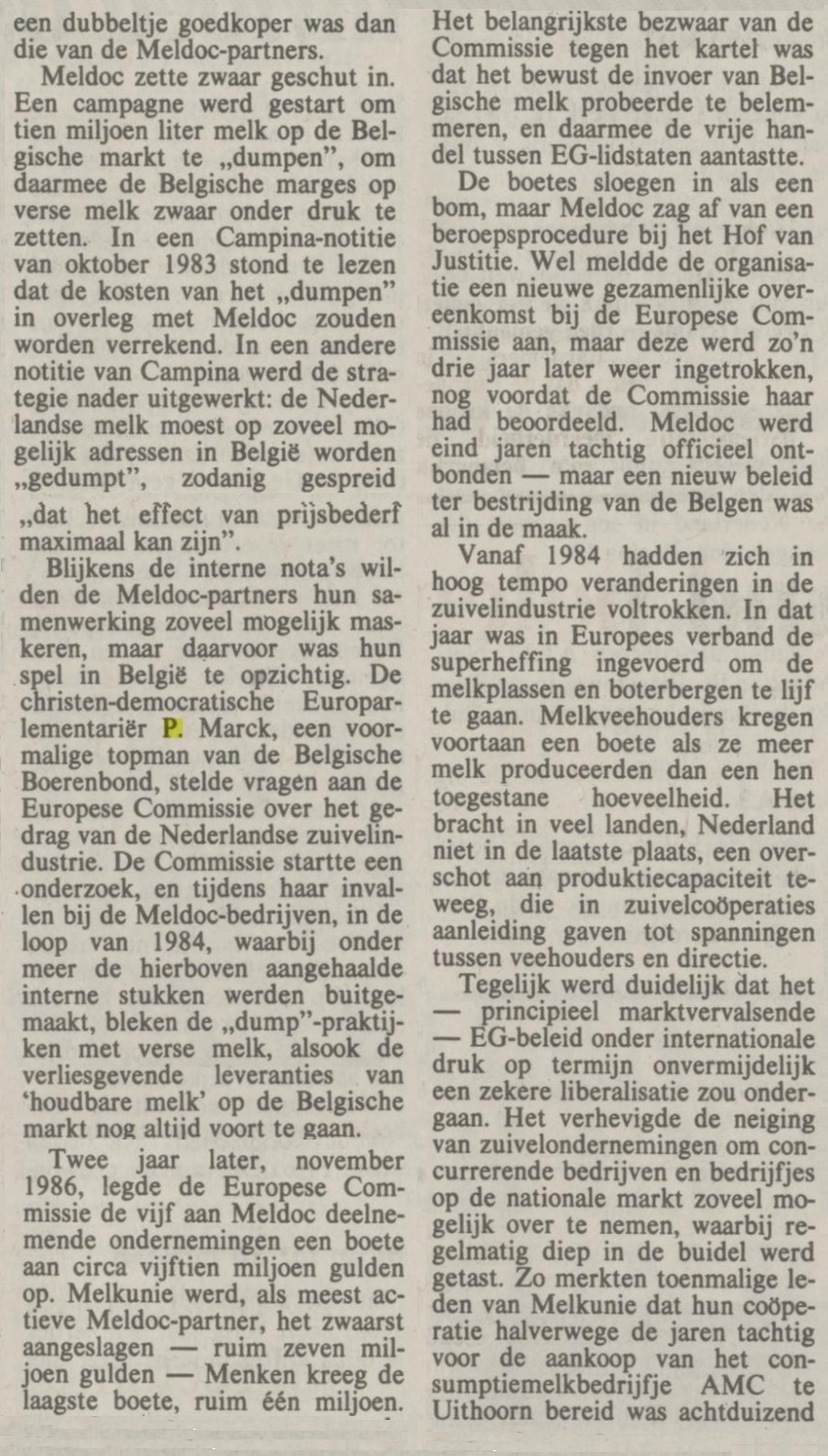 een dubbeltje goedkoper was dan die van de Meldoc-partners.

Meldoc zette zwaar geschut in. Een campagne werd gestart om tien miljoen liter melk op de Belgische markt te „dumpen", om daarmee de Belgische marges op verse melk zwaar onder druk te zetten. In een Campina-notitie van oktober 1983 stond te lezen dat de kosten van het „dumpen" in overleg met Meldoc zouden worden verrekend. In een andere notitie van Campina werd de strategie nader uitgewerkt: de Nederlandse melk moest op zoveel mogelijk adressen in België worden „gedumpt", zodanig gespreid „dat het effect van prijsbederf maximaal kan zijn".

Blijkens de interne nota's wilden de Meldoc-partners hun samenwerking zoveel mogelijk maskeren, maar daarvoor was hun spel in België te opzichtig. De christen-democratische Europarlementariër P. Marck, een voormalige topman van de Belgische Boerenbond, stelde vragen aan de Europese Commissie over het gedrag van de Nederlandse zuivelindustrie. De Commissie startte een onderzoek, en tijdens haar invallen bij de Meldoc-bedrijven, in de loop van 1984, waarbij onder meer de hierboven aangehaalde interne stukken werden buitgemaakt, bleken de „dump"-praktijken met verse melk, alsook de verliesgevende leveranties van 'houdbare melk' op de Belgische markt nog altijd voort te gaan.

Twee jaar later, november 1986, legde de Europese Commissie de vijf aan Meldoc deelnemende ondernemingen een boete aan circa vijftien miljoen gulden op. Melkunie werd, als meest actieve Meldoc-partner, het zwaarst aangeslagen — ruim zeven miljoen gulden — Menken kreeg de laagste boete, ruim één miljoen.

Het belangrijkste bezwaar van de Commissie tegen het kartel was dat het bewust de invoer van Belgische melk probeerde te belemmeren, en daarmee de vrije handel tussen EG-lidstaten aantastte.

De boetes sloegen in als een bom, maar Meldoc zag af van een beroepsprocedure bij het Hof van Justitie. Wel meldde de organisatie een nieuwe gezamenlijke overeenkomst bij de Europese Commissie aan, maar deze werd zo'n drie jaar later weer ingetrokken, nog voordat de Commissie haar had beoordeeld. Meldoc werd eind jaren tachtig officieel ontbonden — maar een nieuw beleid ter bestrijding van de Belgen was al in de maak.

Vanaf 1984 hadden zich in hoog tempo veranderingen in de zuivelindustrie voltrokken. In dat jaar was in Europees verband de superheffing ingevoerd om de melkplassen en boterbergen te lijf te gaan. Melkveehouders kregen voortaan een boete als ze meer melk produceerden dan een hen toegestane hoeveelheid. Het bracht in veel landen, Nederland niet in de laatste plaats, een overschot aan produktiecapaciteit teweeg, die in zuivelcoöperaties aanleiding gaven tot spanningen tussen veehouders en directie.

Tegelijk werd duidelijk dat het — principieel marktvervalsende — EG-beleid onder internationale druk op termijn onvermijdelijk een zekere liberalisatie zou ondergaan. Het verhevigde de neiging van zuivelondernemingen om concurrerende bedrijven en bedrijfjes op de nationale markt zoveel mogelijk over te nemen, waarbij regelmatig diep in de buidel werd getast. Zo merkten toenmalige leden van Melkunie dat hun coöperatie halverwege de jaren tachtig voor de aankoop van het consumptiemelkbedrijfje AMC te Uithoorn bereid was achtduizend